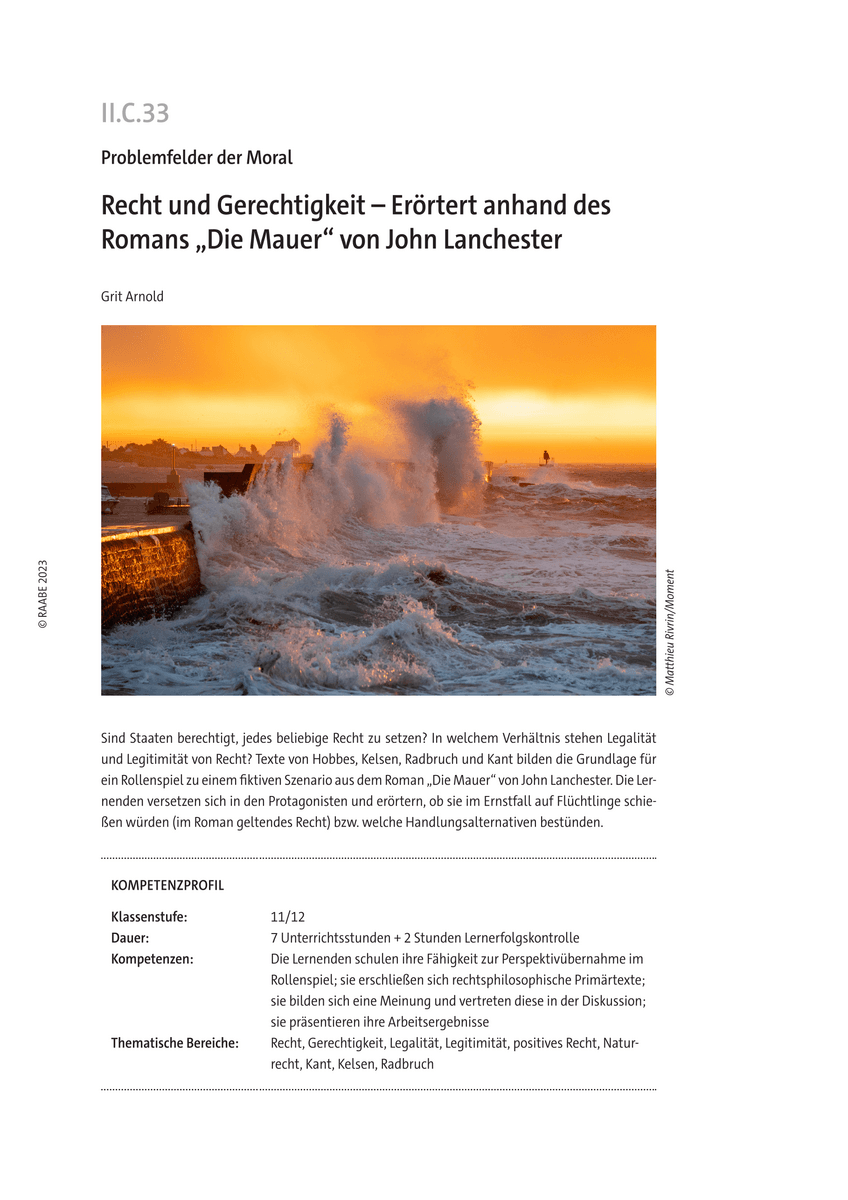 II.C.33

Problemfelder der Moral

Recht und Gerechtigkeit – Erörtert anhand des Romans „Die Mauer“ von John Lanchester

Grit Arnold

© RAABE 2023

© Matthieu Rivrin/Moment

Sind Staaten berechtigt, jedes beliebige Recht zu setzen? In welchem Verhältnis stehen Legalität und Legitimität von Recht? Texte von Hobbes, Kelsen, Radbruch und Kant bilden die Grundlage für ein Rollenspiel zu einem fiktiven Szenario aus dem Roman „Die Mauer“ von John Lanchester. Die Lernenden versetzen sich in den Protagonisten und erörtern, ob sie im Ernstfall auf Flüchtlinge schießen würden (im Roman geltendes Recht) bzw. welche Handlungsalternativen bestünden.

KOMPETENZPROFIL

| | |
|---|---|
| Klassenstufe: | 11/12 |
| Dauer: | 7 Unterrichtsstunden + 2 Stunden Lernerfolgskontrolle |
| Kompetenzen: | Die Lernenden schulen ihre Fähigkeit zur Perspektivübernahme im Rollenspiel; sie erschließen sich rechtsphilosophische Primärtexte; sie bilden sich eine Meinung und vertreten diese in der Diskussion; sie präsentieren ihre Arbeitsergebnisse |
| Thematische Bereiche: | Recht, Gerechtigkeit, Legalität, Legitimität, positives Recht, Naturrecht, Kant, Kelsen, Radbruch |